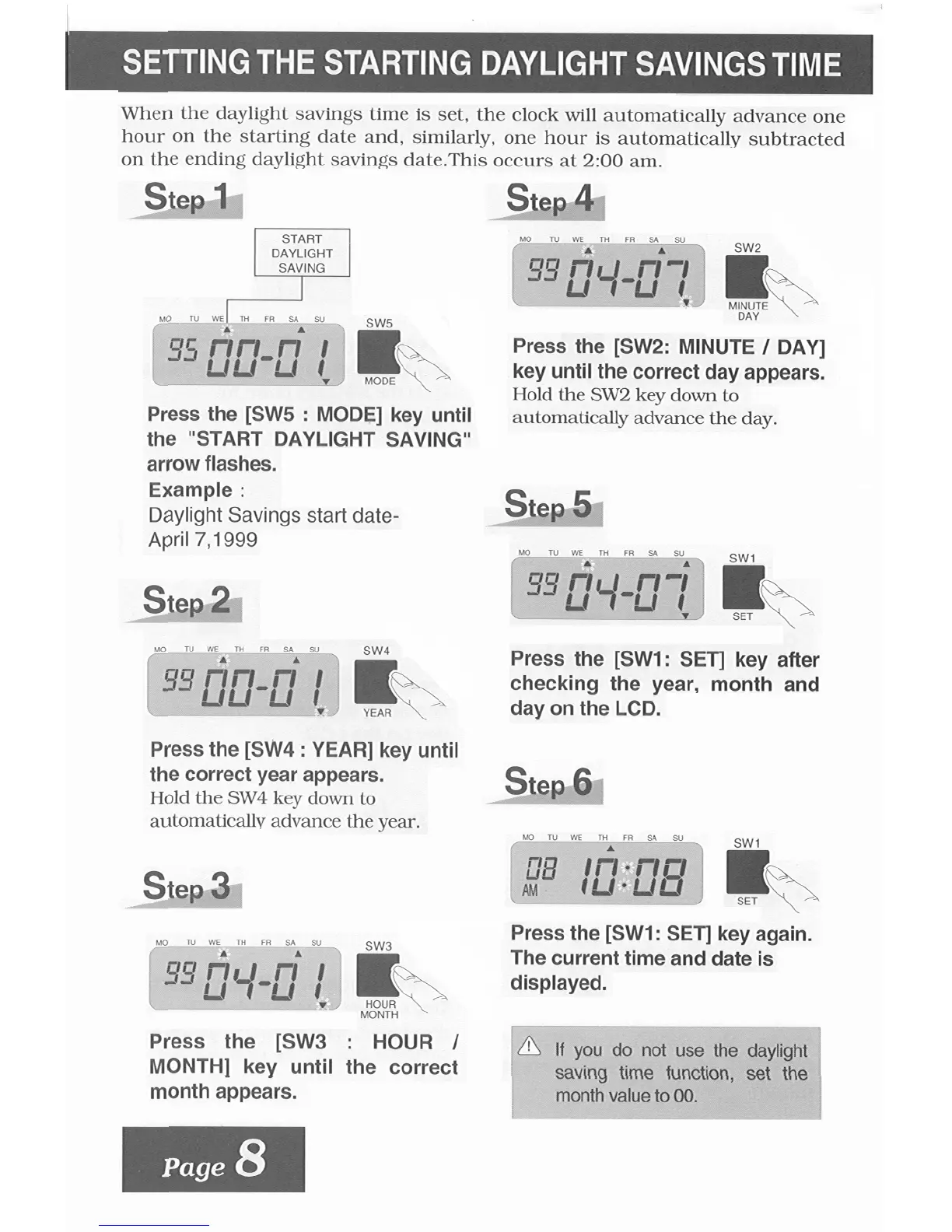 SETTING THE STARTING DAYLIGHT SAVINGS TIME

When the daylight savings time is set, the clock will automatically advance one hour on the starting date and, similarly, one hour is automatically subtracted on the ending daylight savings date.This occurs at 2:00 am.

Step 1

START DAYLIGHT SAVING

MO TU WE TH FR SA SU

95 00-01

SW5

MODE

Press the [SW5 : MODE] key until the "START DAYLIGHT SAVING" arrow flashes.

Example :

Daylight Savings start date- April 7,1999

Step 2

MO TU WE TH FR SA SU

99 00-01

SW4

YEAR

Press the [SW4 : YEAR] key until the correct year appears.

Hold the SW4 key down to automatically advance the year.

Step 3

MO TU WE TH FR SA SU

99 04-01

SW3

HOUR MONTH

Press the [SW3 : HOUR / MONTH] key until the correct month appears.

Step 4

MO TU WE TH FR SA SU

99 04-07

SW2

MINUTE DAY

Press the [SW2: MINUTE / DAY] key until the correct day appears.

Hold the SW2 key down to automatically advance the day.

Step 5

MO TU WE TH FR SA SU

99 04-07

SW1

SET

Press the [SW1: SET] key after checking the year, month and day on the LCD.

Step 6

MO TU WE TH FR SA SU

08 AM 10:08

SW1

SET

Press the [SW1: SET] key again. The current time and date is displayed.

If you do not use the daylight saving time function, set the month value to 00.

Page 8